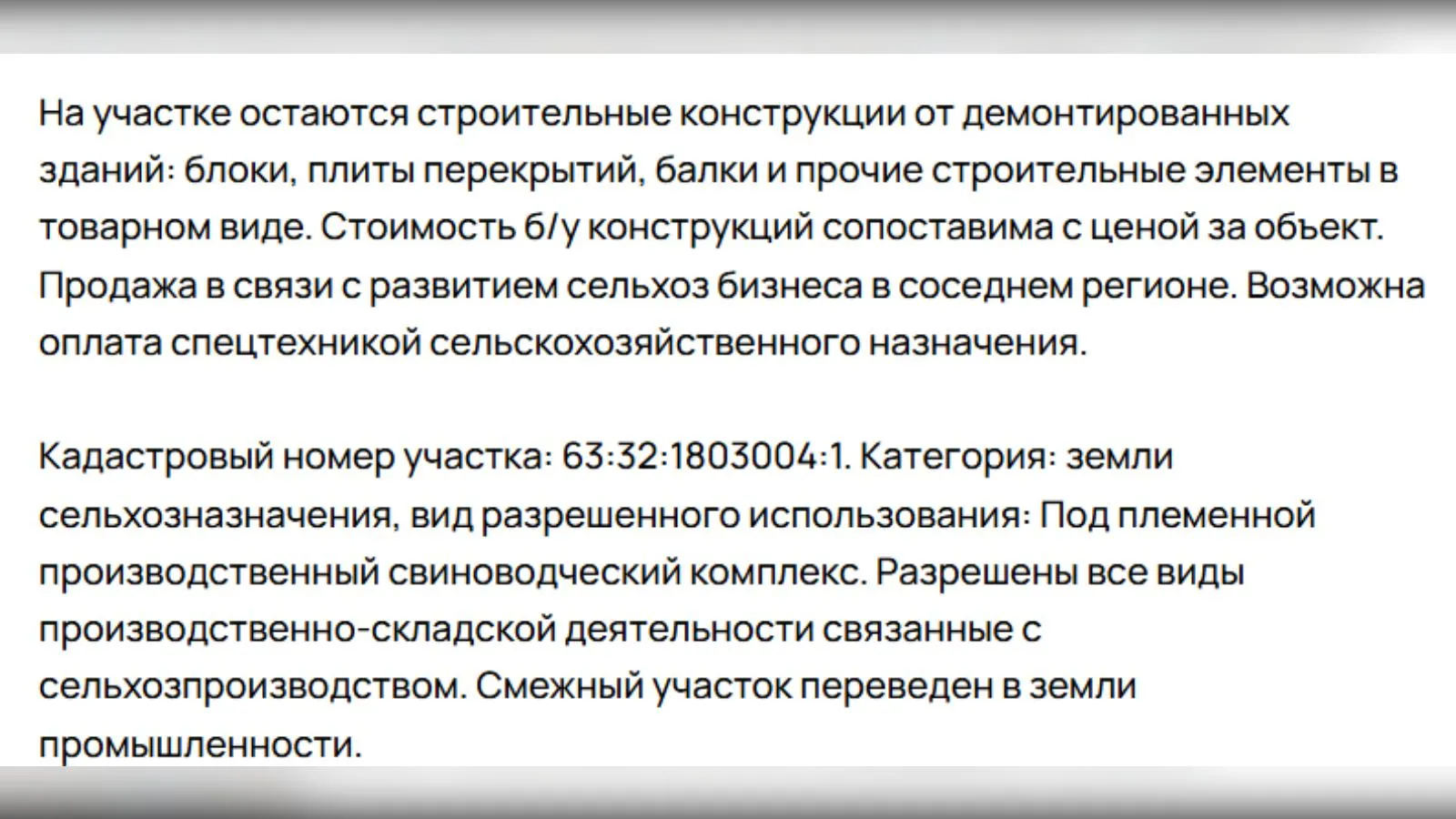 На участке остаются строительные конструкции от демонтированных зданий: блоки, плиты перекрытий, балки и прочие строительные элементы в товарном виде. Стоимость б/у конструкций сопоставима с ценой за объект. Продажа в связи с развитием сельхоз бизнеса в соседнем регионе. Возможна оплата спецтехникой сельскохозяйственного назначения.

Кадастровый номер участка: 63:32:1803004:1. Категория: земли сельхозназначения, вид разрешенного использования: Под племенной производственный свиноводческий комплекс. Разрешены все виды производственно-складской деятельности связанные с сельхозпроизводством. Смежный участок переведен в земли промышленности.